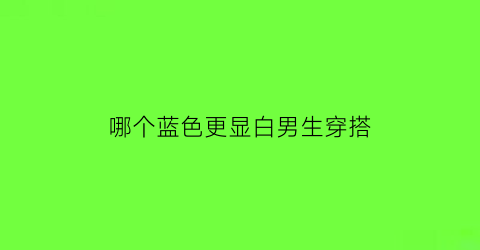 哪个蓝色更显白男生穿搭